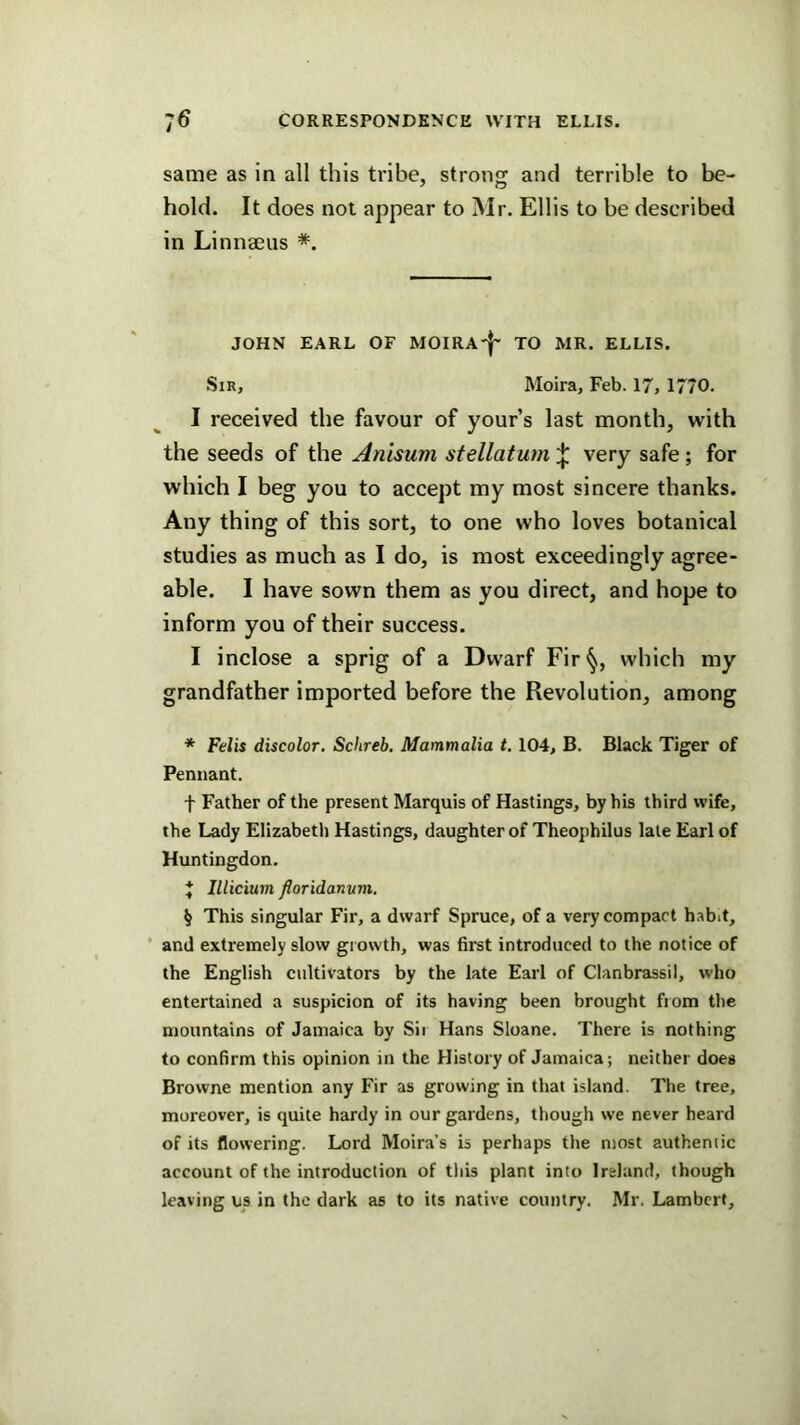 76 CORRESPONDENCE WITH ELLIS.

same as in all this tribe, strong and terrible to behold. It does not appear to Mr. Ellis to be described in Linnæus *.

JOHN EARL OF MOIRA † TO MR. ELLIS.

Sir, Moira, Feb. 17, 1770.

I received the favour of your's last month, with the seeds of the Anisum stellatum ‡ very safe; for which I beg you to accept my most sincere thanks. Any thing of this sort, to one who loves botanical studies as much as I do, is most exceedingly agreeable. I have sown them as you direct, and hope to inform you of their success.

I inclose a sprig of a Dwarf Fir §, which my grandfather imported before the Revolution, among

* Felis discolor. Schreb. Mammalia t. 104, B. Black Tiger of Pennant.

† Father of the present Marquis of Hastings, by his third wife, the Lady Elizabeth Hastings, daughter of Theophilus late Earl of Huntingdon.

‡ Illicium floridanum.

§ This singular Fir, a dwarf Spruce, of a very compact habit, and extremely slow growth, was first introduced to the notice of the English cultivators by the late Earl of Clanbrassil, who entertained a suspicion of its having been brought from the mountains of Jamaica by Sir Hans Sloane. There is nothing to confirm this opinion in the History of Jamaica; neither does Browne mention any Fir as growing in that island. The tree, moreover, is quite hardy in our gardens, though we never heard of its flowering. Lord Moira's is perhaps the most authentic account of the introduction of this plant into Ireland, though leaving us in the dark as to its native country. Mr. Lambert,